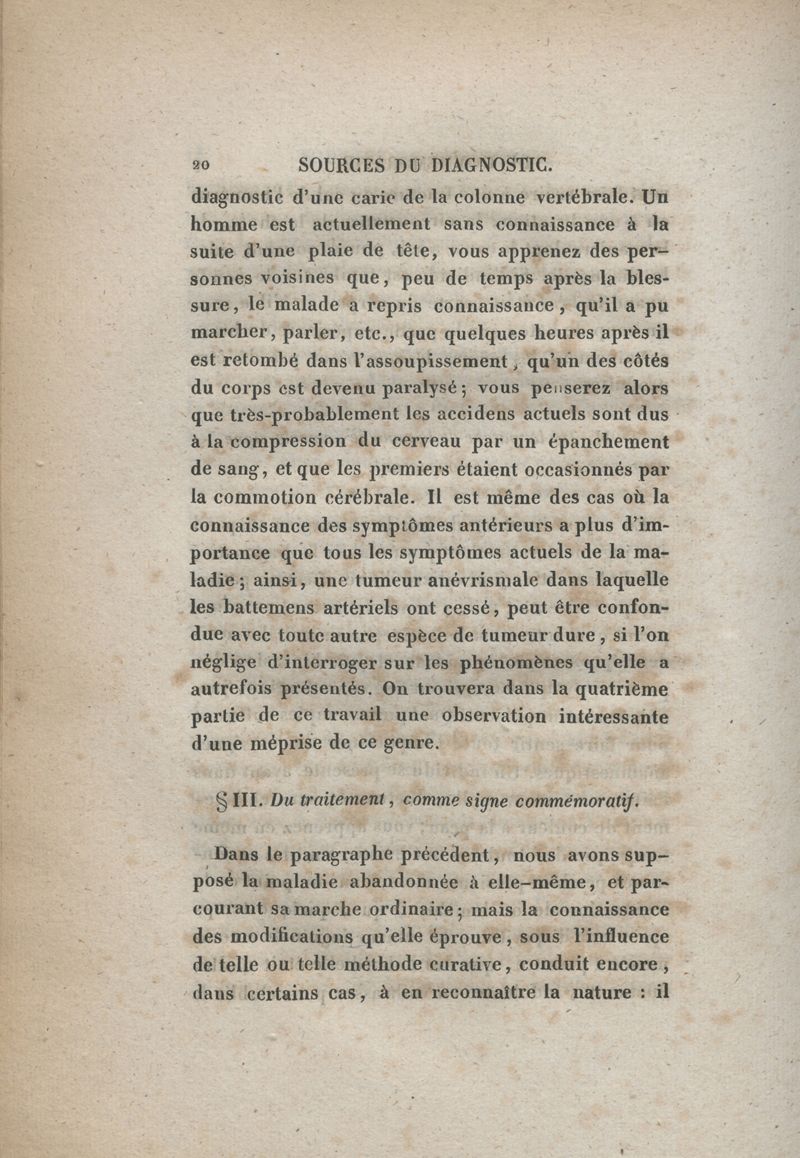 20 SOURCES DU DIAGNOSTIC.

diagnostic d'une carie de la colonne vertébrale. Un homme est actuellement sans connaissance à la suite d'une plaie de tête, vous apprenez des personnes voisines que, peu de temps après la blessure, le malade a repris connaissance, qu'il a pu marcher, parler, etc., que quelques heures après il est retombé dans l'assoupissement, qu'un des côtés du corps est devenu paralysé; vous penserez alors que très-probablement les accidens actuels sont dus à la compression du cerveau par un épanchement de sang, et que les premiers étaient occasionnés par la commotion cérébrale. Il est même des cas où la connaissance des symptômes antérieurs a plus d'importance que tous les symptômes actuels de la maladie; ainsi, une tumeur anévrismale dans laquelle les battemens artériels ont cessé, peut être confondue avec toute autre espèce de tumeur dure, si l'on néglige d'interroger sur les phénomènes qu'elle a autrefois présentés. On trouvera dans la quatrième partie de ce travail une observation intéressante d'une méprise de ce genre.

§ III. Du traitement, comme signe commémoratif.

Dans le paragraphe précédent, nous avons supposé la maladie abandonnée à elle-même, et parcourant sa marche ordinaire; mais la connaissance des modifications qu'elle éprouve, sous l'influence de telle ou telle méthode curative, conduit encore, dans certains cas, à en reconnaître la nature : il